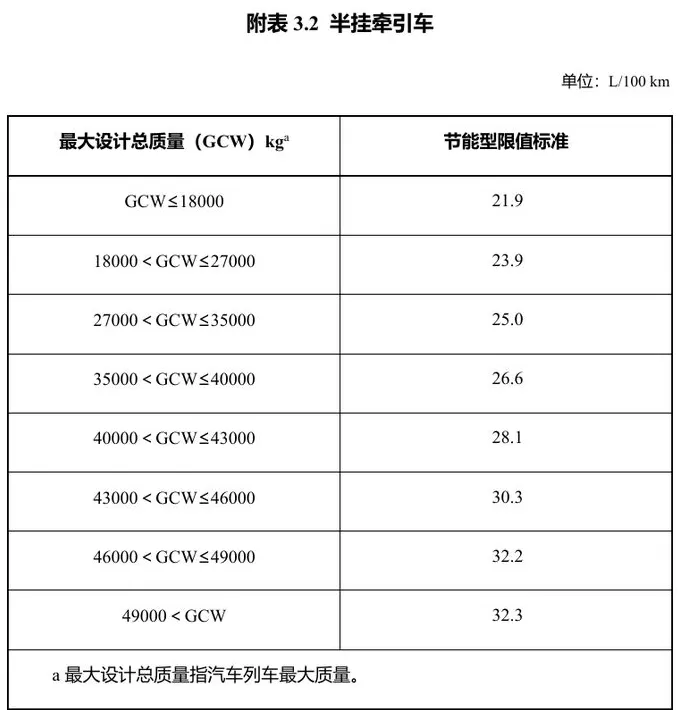 附表 3.2 半挂牵引车

单位：L/100 km

| 最大设计总质量（GCW）kg$^a$ | 节能型限值标准 |
|---|---|
| GCW≤18000 | 21.9 |
| 18000＜GCW≤27000 | 23.9 |
| 27000＜GCW≤35000 | 25.0 |
| 35000＜GCW≤40000 | 26.6 |
| 40000＜GCW≤43000 | 28.1 |
| 43000＜GCW≤46000 | 30.3 |
| 46000＜GCW≤49000 | 32.2 |
| 49000＜GCW | 32.3 |

a 最大设计总质量指汽车列车最大质量。